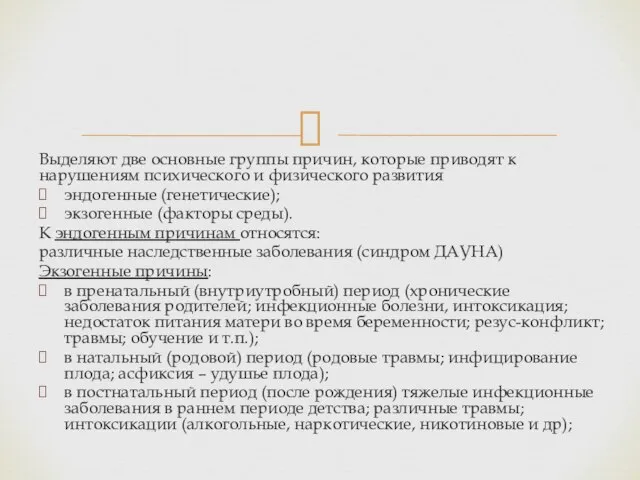 Выделяют две основные группы причин, которые приводят к нарушениям психического и физического развития
эндогенные (генетические);
экзогенные (факторы среды).
К эндогенным причинам относятся:
различные наследственные заболевания (синдром ДАУНА)
Экзогенные причины:
в пренатальный (внутриутробный) период (хронические заболевания родителей; инфекционные болезни, интоксикация; недостаток питания матери во время беременности; резус-конфликт; травмы; обучение и т.п.);
в натальный (родовой) период (родовые травмы; инфицирование плода; асфиксия – удушье плода);
в постнатальный период (после рождения) тяжелые инфекционные заболевания в раннем периоде детства; различные травмы; интоксикации (алкогольные, наркотические, никотиновые и др);